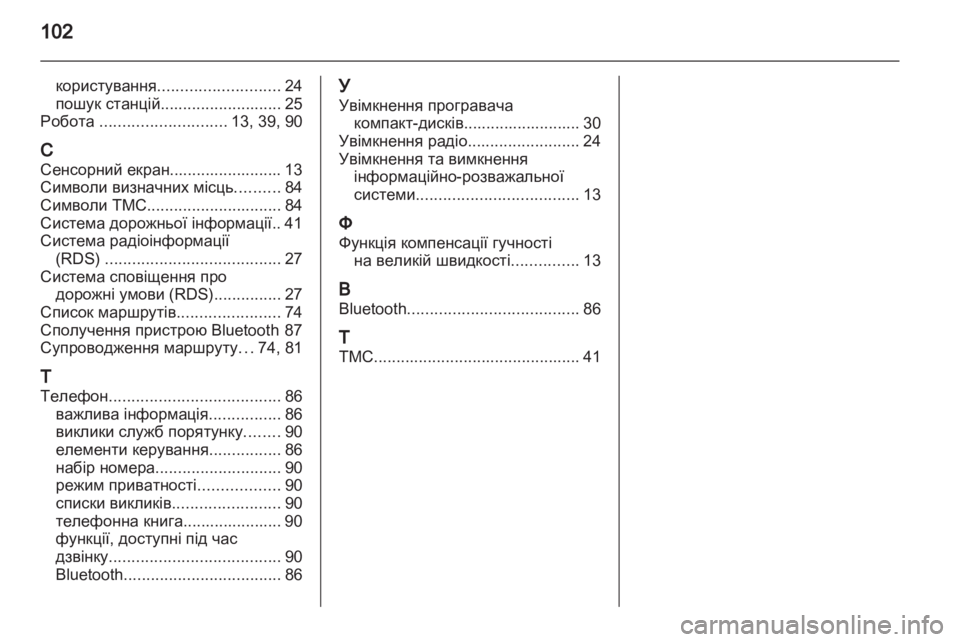 102

користування........................... 24
пошук станцій........................... 25
Робота ............................ 13, 39, 90

С
Сенсорний екран......................... 13
Символи визначних місць.......... 84
Символи TMC.............................. 84
Система дорожньої інформації.. 41
Система радіоінформації (RDS) ....................................... 27
Система сповіщення про дорожні умови (RDS)............... 27
Список маршрутів....................... 74
Сполучення пристрою Bluetooth 87
Супроводження маршруту… 74, 81

Т
Телефон...................................... 86
важлива інформація................ 86
виклики служб порятунку........ 90
елементи керування................ 86
набір номера............................ 90
режим приватності.................. 90
списки викликів........................ 90
телефонна книга...................... 90
функції, доступні під час дзвінку...................................... 90
Bluetooth................................... 86

У
Увімкнення програвача компакт-дисків.......................... 30
Увімкнення радіо......................... 24
Увімкнення та вимкнення інформаційно-розважальної системи.................................... 13

Ф
Функція компенсації гучності на великій швидкості............... 13

B
Bluetooth...................................... 86

T
TMC............................................. 41

carmanualsonline.info